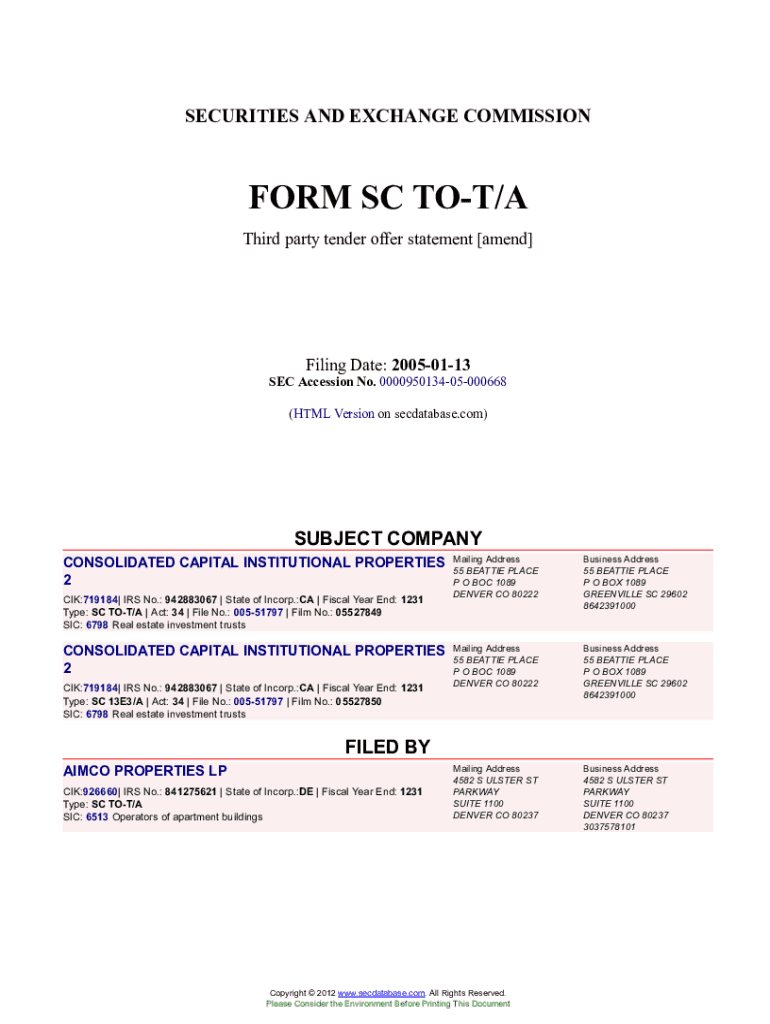 SECURITIES AND EXCHANGE COMMISSION

FORM SC TO-T/A

Third party tender offer statement [amend]

Filing Date: 2005-01-13
SEC Accession No. 0000950134-05-000668

(HTML Version on secdatabase.com)

SUBJECT COMPANY

CONSOLIDATED CAPITAL INSTITUTIONAL PROPERTIES 2

CIK:719184| IRS No.: 942883067 | State of Incorp.:CA | Fiscal Year End: 1231
Type: SC TO-T/A | Act: 34 | File No.: 005-51797 | Film No.: 05527849
SIC: 6798 Real estate investment trusts

Mailing Address
55 BEATTIE PLACE
P O BOC 1089
DENVER CO 80222

Business Address
55 BEATTIE PLACE
P O BOX 1089
GREENVILLE SC 29602
8642391000

CONSOLIDATED CAPITAL INSTITUTIONAL PROPERTIES 2

CIK:719184| IRS No.: 942883067 | State of Incorp.:CA | Fiscal Year End: 1231
Type: SC 13E3/A | Act: 34 | File No.: 005-51797 | Film No.: 05527850
SIC: 6798 Real estate investment trusts

Mailing Address
55 BEATTIE PLACE
P O BOC 1089
DENVER CO 80222

Business Address
55 BEATTIE PLACE
P O BOX 1089
GREENVILLE SC 29602
8642391000

FILED BY

AIMCO PROPERTIES LP

CIK:926660| IRS No.: 841275621 | State of Incorp.:DE | Fiscal Year End: 1231
Type: SC TO-T/A
SIC: 6513 Operators of apartment buildings

Mailing Address
4582 S ULSTER ST
PARKWAY
SUITE 1100
DENVER CO 80237

Business Address
4582 S ULSTER ST
PARKWAY
SUITE 1100
DENVER CO 80237
3037578101

Copyright © 2012 www.secdatabase.com. All Rights Reserved.
Please Consider the Environment Before Printing This Document